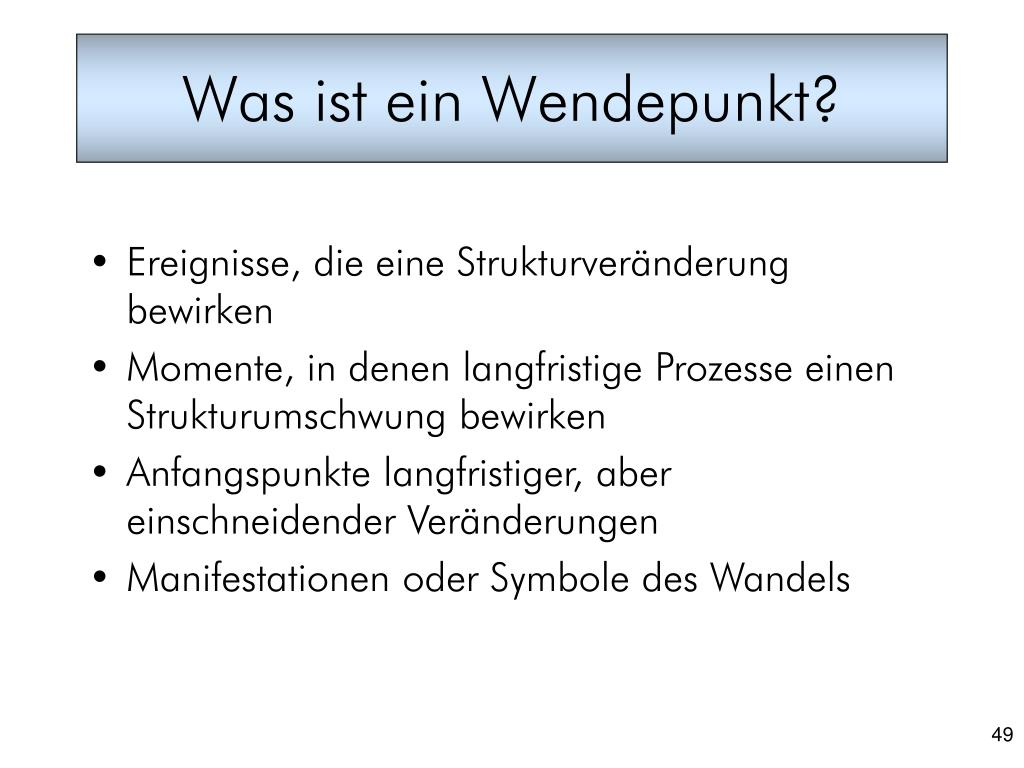 Was ist ein Wendepunkt?

• Ereignisse, die eine Strukturveränderung bewirken
• Momente, in denen langfristige Prozesse einen Strukturumschwung bewirken
• Anfangspunkte langfristiger, aber einschneidender Veränderungen
• Manifestationen oder Symbole des Wandels

49